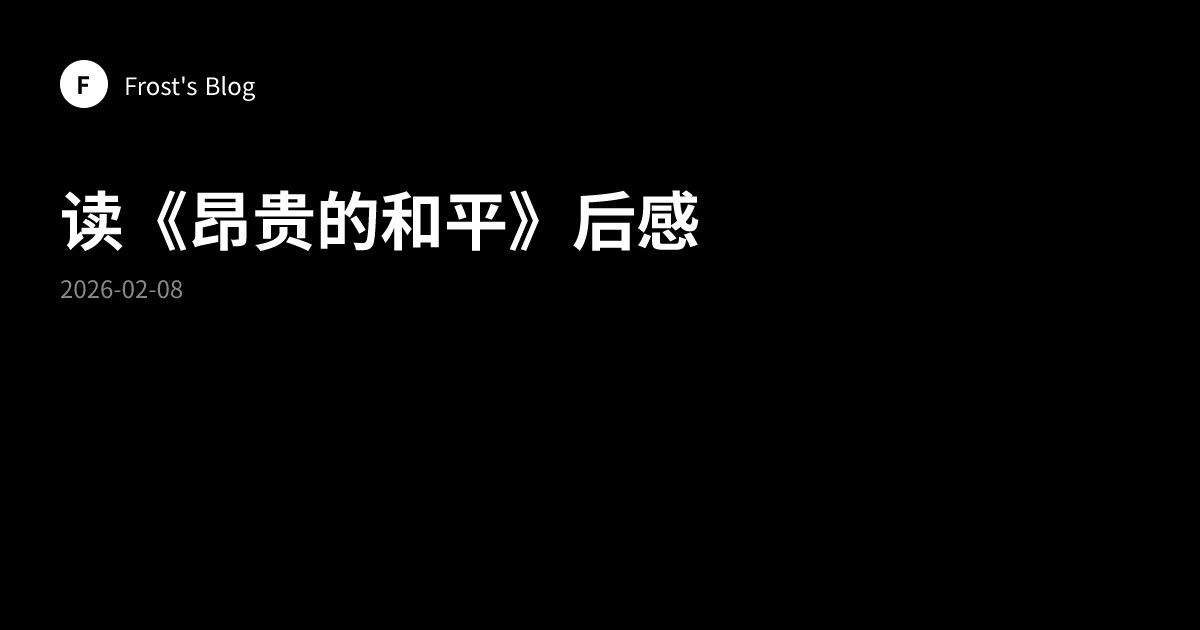 F

Frost's Blog

读《昂贵的和平》后感

2026-02-08